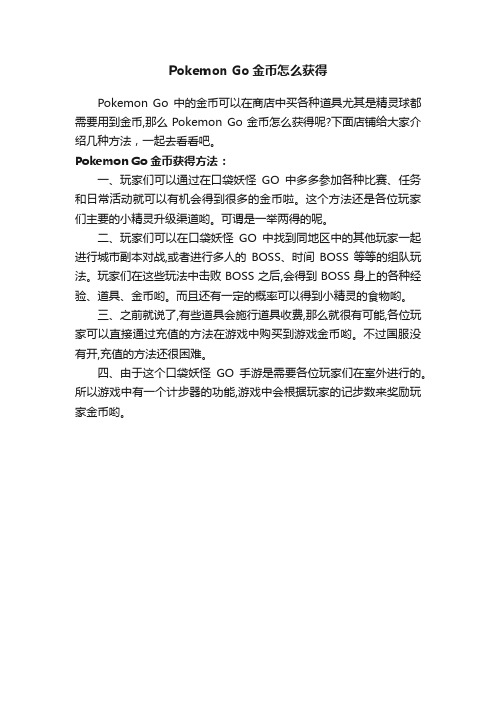 Pokemon Go 金币怎么获得

Pokemon Go 中的金币可以在商店中买各种道具尤其是精灵球都需要用到金币,那么 Pokemon Go 金币怎么获得呢?下面店铺给大家介绍几种方法，一起去看看吧。

Pokemon Go 金币获得方法：

一、玩家们可以通过在口袋妖怪 GO 中多多参加各种比赛、任务和日常活动就可以有机会得到很多的金币啦。这个方法还是各位玩家们主要的小精灵升级渠道哟。可谓是一举两得的呢。

二、玩家们可以在口袋妖怪 GO 中找到同地区中的其他玩家一起进行城市副本对战,或者进行多人的 BOSS、时间 BOSS 等等的组队玩法。玩家们在这些玩法中击败 BOSS 之后,会得到 BOSS 身上的各种经验、道具、金币哟。而且还有一定的概率可以得到小精灵的食物哟。

三、之前就说了,有些道具会施行道具收费,那么就很有可能,各位玩家可以直接通过充值的方法在游戏中购买到游戏金币哟。不过国服没有开,充值的方法还很困难。

四、由于这个口袋妖怪 GO 手游是需要各位玩家们在室外进行的。所以游戏中有一个计步器的功能,游戏中会根据玩家的记步数来奖励玩家金币哟。